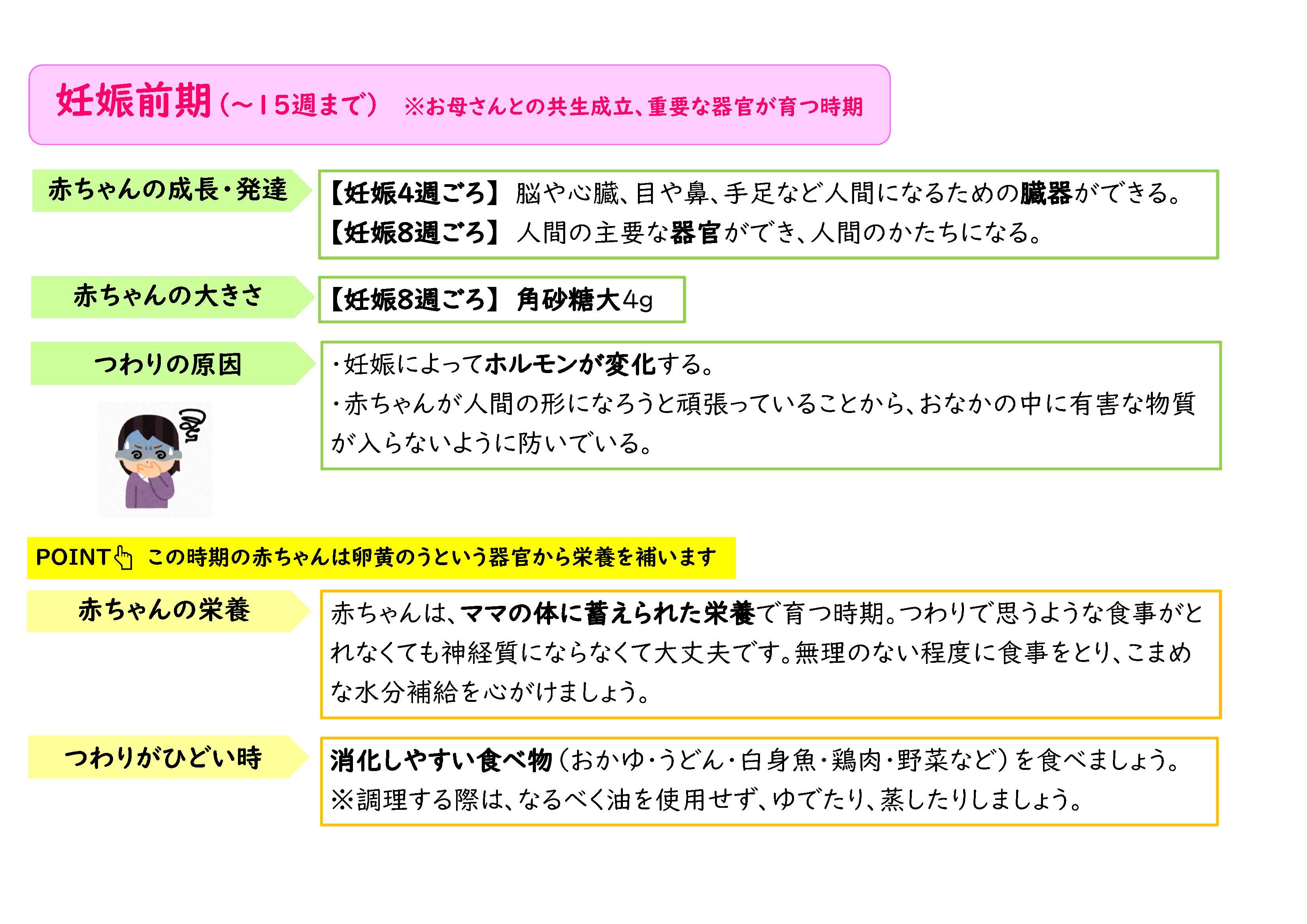 妊娠前期（～15週まで）　※お母さんとの共生成立、重要な器官が育つ時期

赤ちゃんの成長・発達

【妊娠4週ごろ】 脳や心臓、目や鼻、手足など人間になるための臓器ができる。
【妊娠8週ごろ】 人間の主要な器官ができ、人間のかたちになる。

赤ちゃんの大きさ

【妊娠8週ごろ】 角砂糖大4g

つわりの原因

・妊娠によってホルモンが変化する。
・赤ちゃんが人間の形になろうと頑張っていることから、おなかの中に有害な物質が入らないように防いでいる。

POINT この時期の赤ちゃんは卵黄のうという器官から栄養を補います

赤ちゃんの栄養

赤ちゃんは、ママの体に蓄えられた栄養で育つ時期。つわりで思うような食事がとれなくても神経質にならなくて大丈夫です。無理のない程度に食事をとり、こまめな水分補給を心がけましょう。

つわりがひどい時

消化しやすい食べ物（おかゆ・うどん・白身魚・鶏肉・野菜など）を食べましょう。
※調理する際は、なるべく油を使用せず、ゆでたり、蒸したりしましょう。